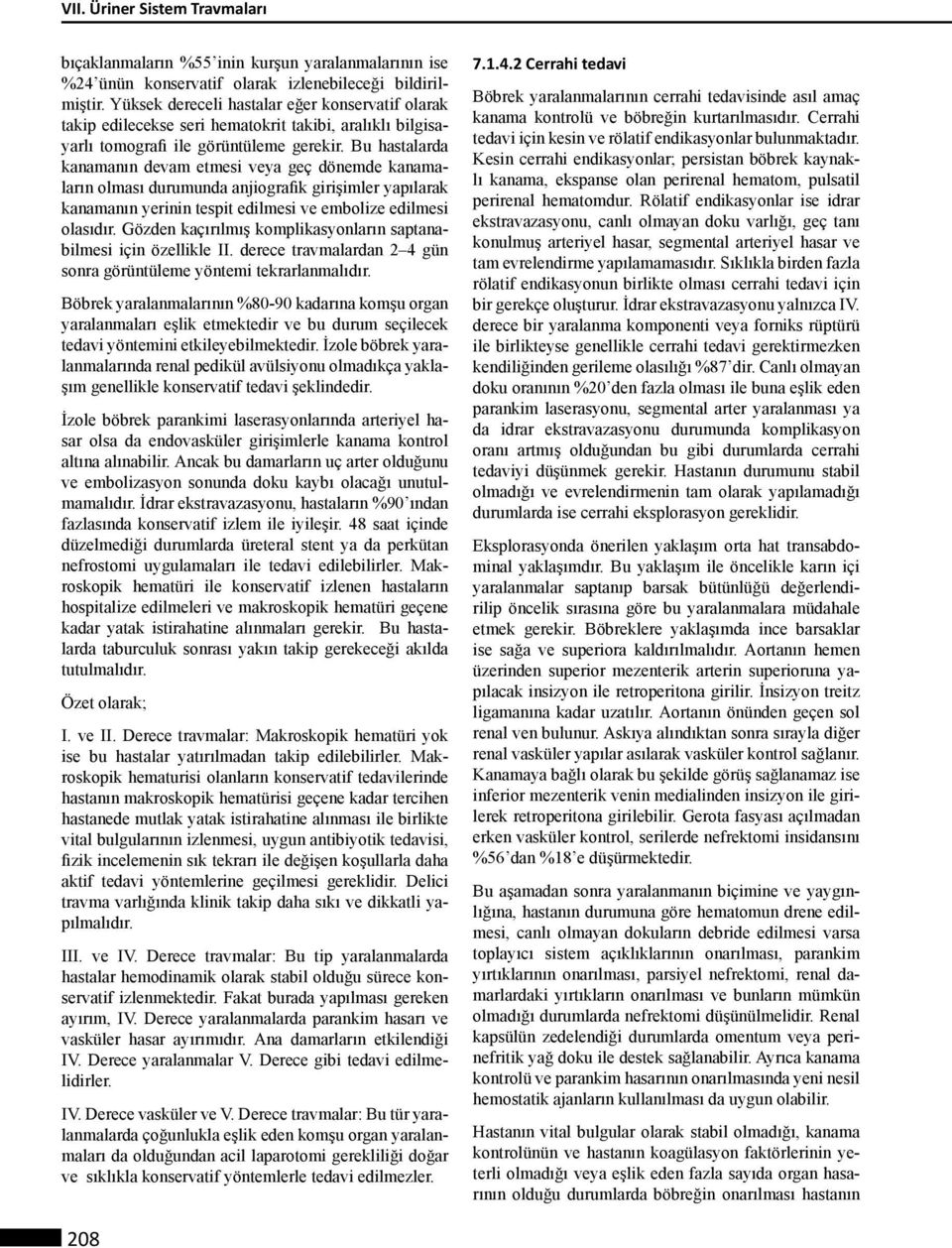 VII. Üriner Sistem Travmaları

bıçaklanmaların %55'inin kurşun yaralanmalarının ise %24'ünün konservatif olarak izlenebileceği bildirilmiştir. Yüksek dereceli hastalar eğer konservatif olarak takip edilecekse seri hematokrit takibi, aralıklı bilgisayarlı tomografi ile görüntüleme gerekir. Bu hastalarda kanamanın devam etmesi veya geç dönemde kanamaların olması durumunda anjiografik girişimler yapılarak kanamanın yerinin tespit edilmesi ve embolize edilmesi olasıdır. Gözden kaçırılmış komplikasyonların saptanabilmesi için özellikle II. derece travmalardan 2–4 gün sonra görüntüleme yöntemi tekrarlanmalıdır.

Böbrek yaralanmalarının %80-90 kadarına komşu organ yaralanmaları eşlik etmektedir ve bu durum seçilecek tedavi yöntemini etkileyebilmektedir. İzole böbrek yaralanmalarında renal pedikül avülsiyonu olmadıkça yaklaşım genellikle konservatif tedavi şeklindedir.

İzole böbrek parankimi laserasyonlarında arteriyel hasar olsa da endovasküler girişimlerle kanama kontrol altına alınabilir. Ancak bu damarların uç arter olduğunu ve embolizasyon sonunda doku kaybı olacağı unutulmamalıdır. İdrar ekstravazasyonu, hastaların %90'ından fazlasında konservatif izlem ile iyileşir. 48 saat içinde düzelmediği durumlarda üreteral stent ya da perkütan nefrostomi uygulamaları ile tedavi edilebilirler. Makroskopik hematüri ile konservatif izlenen hastaların hospitalize edilmeleri ve makroskopik hematüri geçene kadar yatak istirahatine alınmaları gerekir. Bu hastalarda taburculuk sonrası yakın takip gerekeceği akılda tutulmalıdır.

Özet olarak;

I. ve II. Derece travmalar: Makroskopik hematüri yok ise bu hastalar yatırılmadan takip edilebilirler. Makroskopik hematurisi olanların konservatif tedavilerinde hastanın makroskopik hematürisi geçene kadar tercihen hastanede mutlak yatak istirahatine alınması ile birlikte vital bulgularının izlenmesi, uygun antibiyotik tedavisi, fizik incelemenin sık tekrarı ile değişen koşullarla daha aktif tedavi yöntemlerine geçilmesi gereklidir. Delici travma varlığında klinik takip daha sıkı ve dikkatli yapılmalıdır.

III. ve IV. Derece travmalar: Bu tip yaralanmalarda hastalar hemodinamik olarak stabil olduğu sürece konservatif izlenmektedir. Fakat burada yapılması gereken ayırım, IV. Derece yaralanmalarda parankim hasarı ve vasküler hasar ayırımıdır. Ana damarların etkilendiği IV. Derece yaralanmalar V. Derece gibi tedavi edilmelidirler.

IV. Derece vasküler ve V. Derece travmalar: Bu tür yaralanmalarda çoğunlukla eşlik eden komşu organ yaralanmaları da olduğundan acil laparotomi gerekliliği doğar ve sıklıkla konservatif yöntemlerle tedavi edilmezler.

7.1.4.2 Cerrahi tedavi

Böbrek yaralanmalarının cerrahi tedavisinde asıl amaç kanama kontrolü ve böbreğin kurtarılmasıdır. Cerrahi tedavi için kesin ve rölatif endikasyonlar bulunmaktadır. Kesin cerrahi endikasyonlar; persistan böbrek kaynaklı kanama, ekspanse olan perirenal hematom, pulsatil perirenal hematomdur. Rölatif endikasyonlar ise idrar ekstravazasyonu, canlı olmayan doku varlığı, geç tanı konulmuş arteriyel hasar, segmental arteriyel hasar ve tam evrelendirme yapılamamasıdır. Sıklıkla birden fazla rölatif endikasyonun birlikte olması cerrahi tedavi için bir gerekçe oluşturur. İdrar ekstravazasyonu yalnızca IV. derece bir yaralanma komponenti veya forniks rüptürü ile birlikteyse genellikle cerrahi tedavi gerektirmezken kendiliğinden gerileme olasılığı %87'dir. Canlı olmayan doku oranının %20'den fazla olması ile buna eşlik eden parankim laserasyonu, segmental arter yaralanması ya da idrar ekstravazasyonu durumunda komplikasyon oranı artmış olduğundan bu gibi durumlarda cerrahi tedaviyi düşünmek gerekir. Hastanın durumunu stabil olmadığı ve evrelendirmenin tam olarak yapılamadığı durumlarda ise cerrahi eksplorasyon gereklidir.

Eksplorasyonda önerilen yaklaşım orta hat transabdominal yaklaşımdır. Bu yaklaşım ile öncelikle karın içi yaralanmalar saptanıp barsak bütünlüğü değerlendirilip öncelik sırasına göre bu yaralanmalara müdahale etmek gerekir. Böbreklere yaklaşımda ince barsaklar ise sağa ve superiora kaldırılmalıdır. Aortanın hemen üzerinden superior mezenterik arterin superioruna yapılacak insizyon ile retroperitona girilir. İnsizyon treitz ligamanına kadar uzatılır. Aortanın önünden geçen sol renal ven bulunur. Askıya alındıktan sonra sırayla diğer renal vasküler yapılar asılarak vasküler kontrol sağlanır. Kanamaya bağlı olarak bu şekilde görüş sağlanamaz ise inferior mezenterik venin medialinden insizyon ile girilerek retroperitona girilebilir. Gerota fasyası açılmadan erken vasküler kontrol, serilerde nefrektomi insidansını %56'dan %18'e düşürmektedir.

Bu aşamadan sonra yaralanmanın biçimine ve yaygınlığına, hastanın durumuna göre hematomun drene edilmesi, canlı olmayan dokuların debride edilmesi varsa toplayıcı sistem açıklıklarının onarılması, parankim yırtıklarının onarılması, parsiyel nefrektomi, renal damarlardaki yırtıkların onarılması ve bunların mümkün olmadığı durumlarda nefrektomi düşünülmelidir. Renal kapsülün zedelendiği durumlarda omentum veya perinefritik yağ doku ile destek sağlanabilir. Ayrıca kanama kontrolü ve parankim hasarının onarılmasında yeni nesil hemostatik ajanların kullanılması da uygun olabilir.

Hastanın vital bulgular olarak stabil olmadığı, kanama kontrolünün ve hastanın koagülasyon faktörlerinin yeterli olmadığı veya eşlik eden fazla sayıda organ hasarının olduğu durumlarda böbreğin onarılması hastanın

208